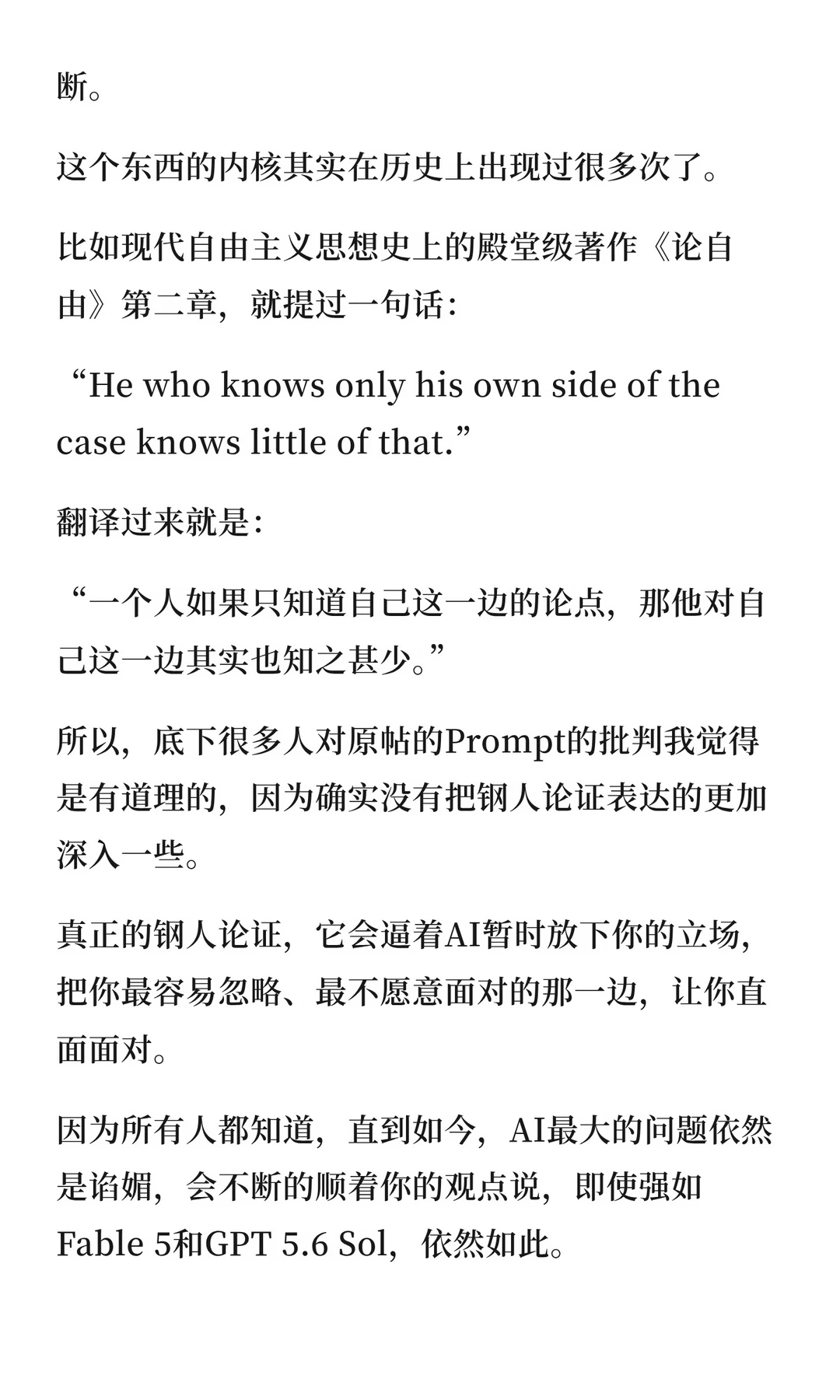 断。

这个东西的内核其实在历史上出现过很多次了。

比如现代自由主义思想史上的殿堂级著作《论自由》第二章，就提过一句话：

“He who knows only his own side of the case knows little of that.”

翻译过来就是：

“一个人如果只知道自己这一边的论点，那他对自己这一边其实也知之甚少。”

所以，底下很多人对原帖的Prompt的批判我觉得是有道理的，因为确实没有把钢人论证表达的更加深入一些。

真正的钢人论证，它会逼着AI暂时放下你的立场，把你最容易忽略、最不愿意面对的那一边，让你直面面对。

因为所有人都知道，直到如今，AI最大的问题依然是谄媚，会不断的顺着你的观点说，即使强如Fable 5和GPT 5.6 Sol，依然如此。